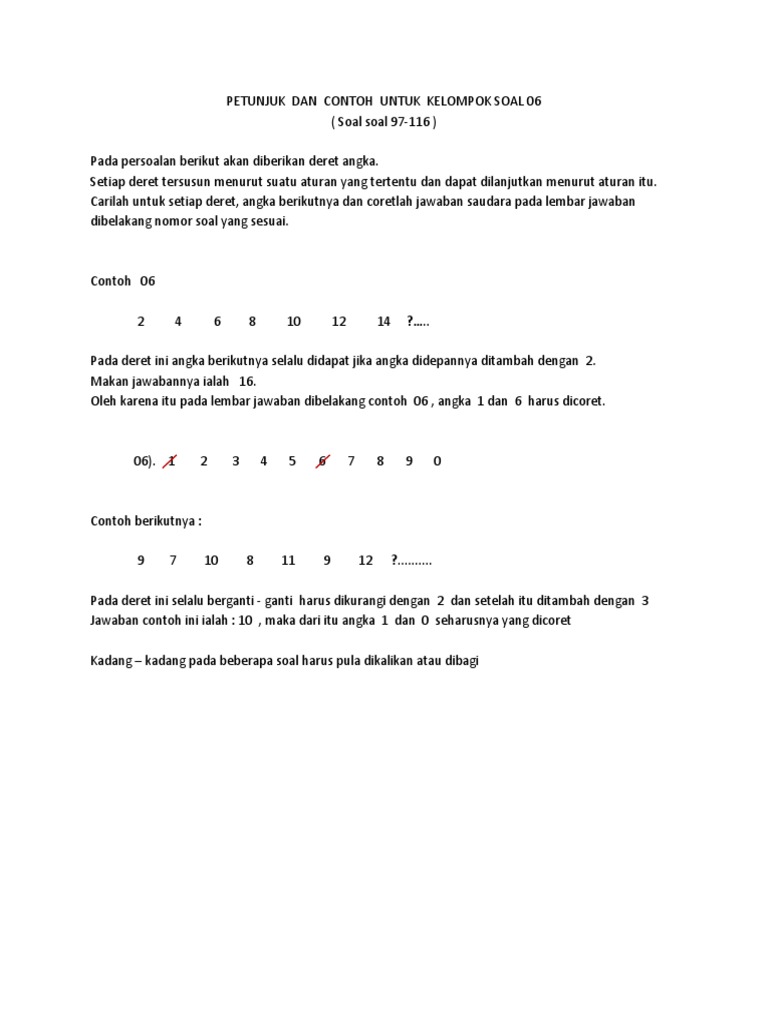 PETUNJUK DAN CONTOH UNTUK KELOMPOK SOAL 06
( Soal soal 97-116 )

Pada persoalan berikut akan diberikan deret angka.
Setiap deret tersusun menurut suatu aturan yang tertentu dan dapat dilanjutkan menurut aturan itu.
Carilah untuk setiap deret, angka berikutnya dan coretlah jawaban saudara pada lembar jawaban dibelakang nomor soal yang sesuai.

Contoh 06

2 4 6 8 10 12 14 ?.....

Pada deret ini angka berikutnya selalu didapat jika angka didepannya ditambah dengan 2.
Makan jawabannya ialah 16.
Oleh karena itu pada lembar jawaban dibelakang contoh 06 , angka 1 dan 6 harus dicoret.

06). 1 2 3 4 5 6 7 8 9 0

Contoh berikutnya :

9 7 10 8 11 9 12 ?..........

Pada deret ini selalu berganti - ganti harus dikurangi dengan 2 dan setelah itu ditambah dengan 3
Jawaban contoh ini ialah : 10 , maka dari itu angka 1 dan 0 seharusnya yang dicoret

Kadang – kadang pada beberapa soal harus pula dikalikan atau dibagi